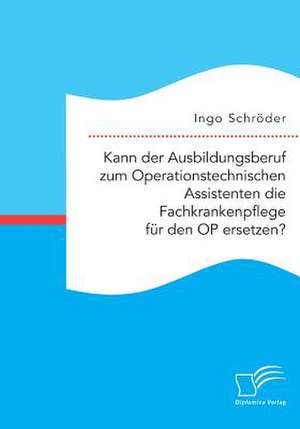 Ingo Schröder

Kann der Ausbildungsberuf zum Operationstechnischen Assistenten die Fachkrankenpflege für den OP ersetzen?

Diplomica Verlag